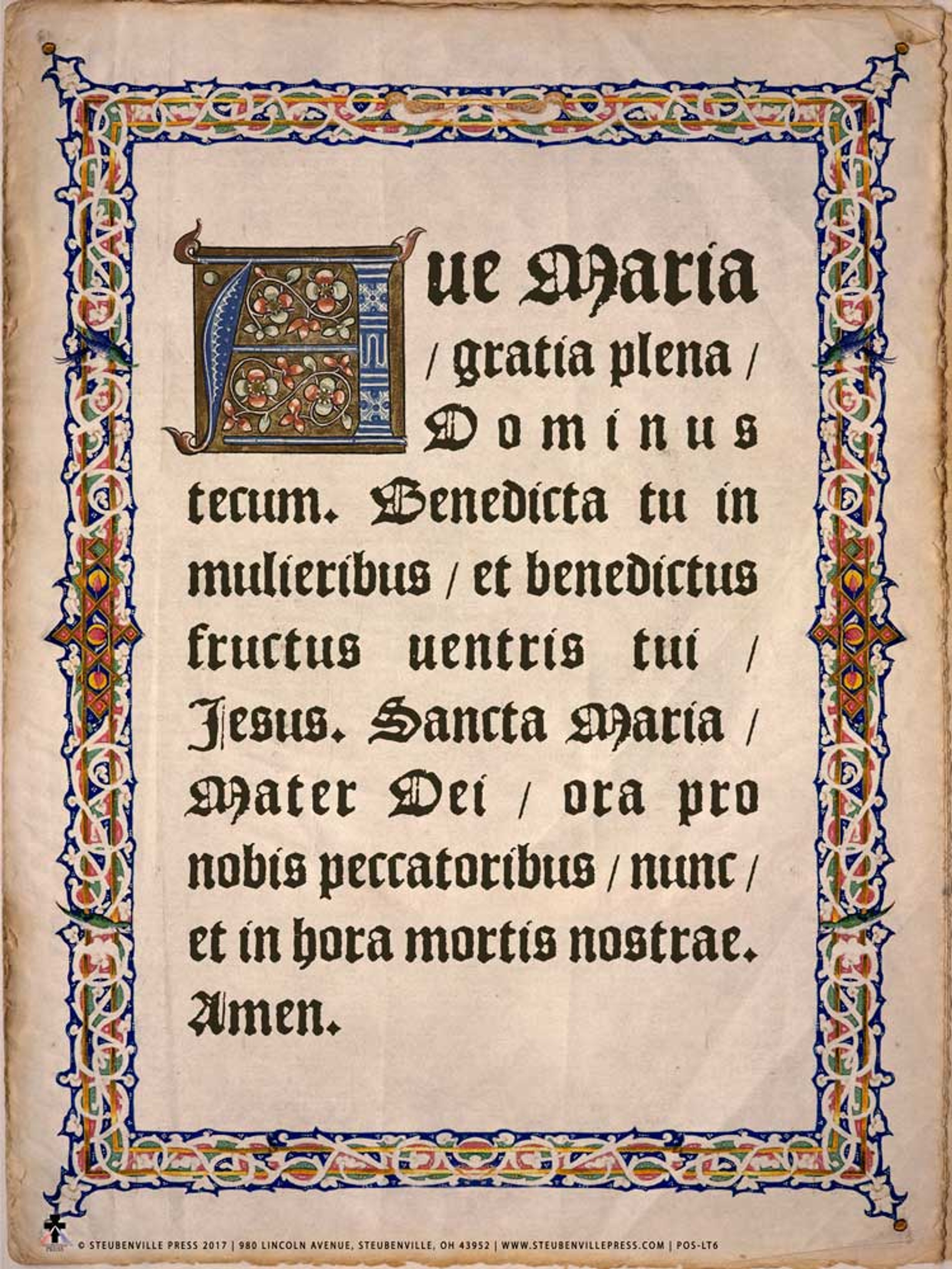 Aue Maria / gratia plena / Dominus tecum. Benedicta tu in mulieribus / et benedictus fructus uentris tui / Jesus. Sancta Maria / Mater Dei / ora pro nobis peccatoribus / nunc / et in hora mortis nostrae. Amen.

© STEUBENVILLE PRESS 2017 | 980 LINCOLN AVENUE, STEUBENVILLE, OH 43952 | WWW.STEUBENVILLEPRESS.COM | POS-LT6